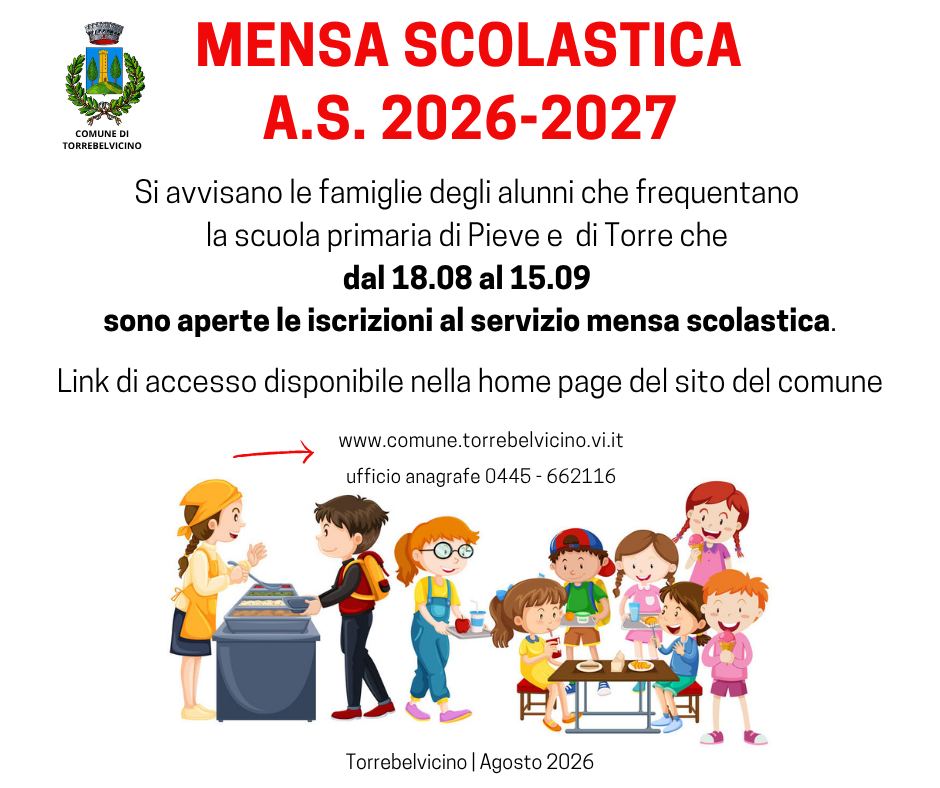 COMUNE DI
TORREBELVICINO

MENSA SCOLASTICA
A.S. 2026-2027

Si avvisano le famiglie degli alunni che frequentano la scuola primaria di Pieve e di Torre che
dal 18.08 al 15.09
sono aperte le iscrizioni al servizio mensa scolastica.

Link di accesso disponibile nella home page del sito del comune

www.comune.torrebelvicino.vi.it

ufficio anagrafe 0445 - 662116

Torrebelvicino | Agosto 2026